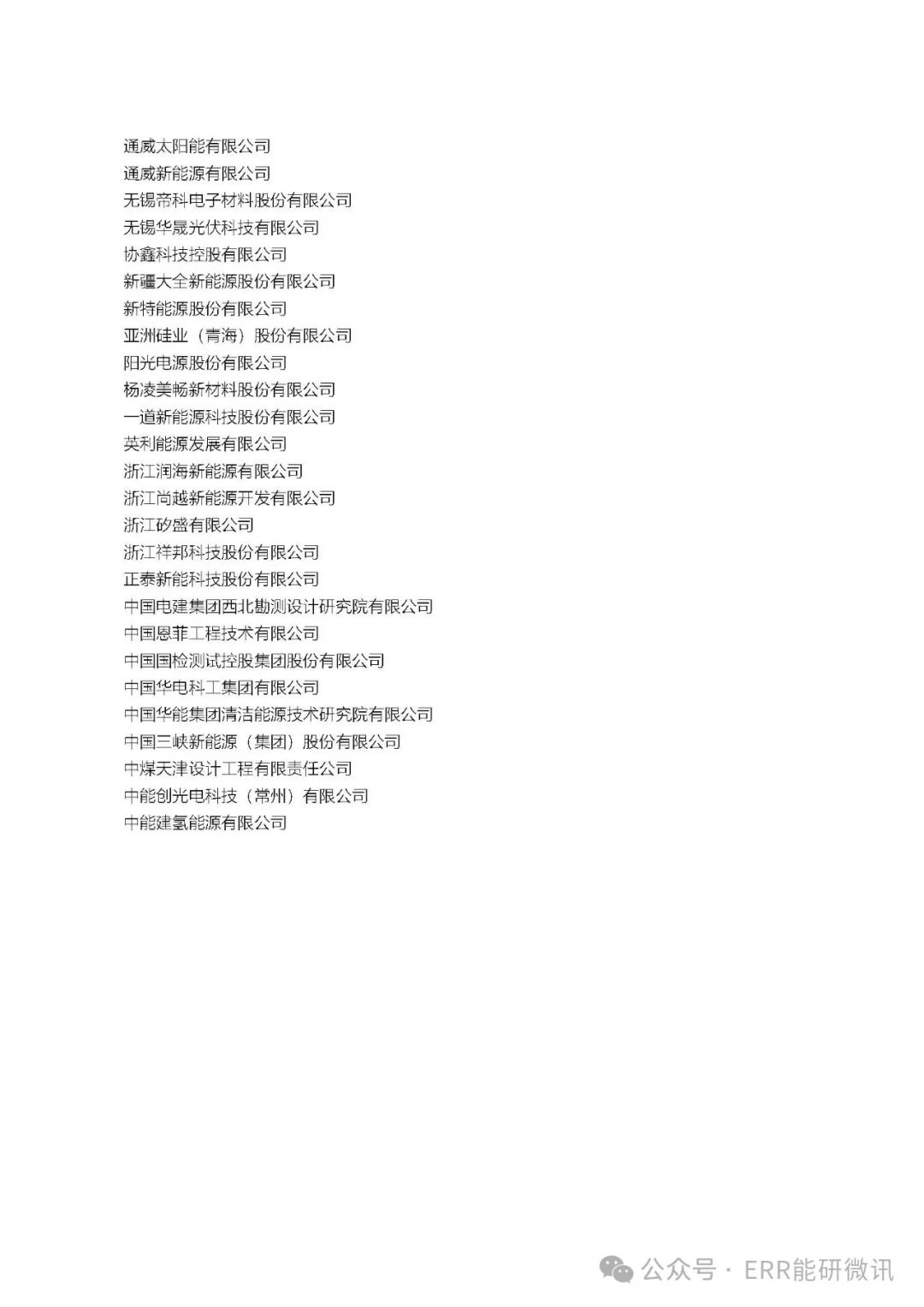 通威太阳能有限公司
通威新能源有限公司
无锡帝科电子材料股份有限公司
无锡华晟光伏科技有限公司
协鑫科技控股有限公司
新疆大全新能源股份有限公司
新特能源股份有限公司
亚洲硅业（青海）股份有限公司
阳光电源股份有限公司
杨凌美畅新材料股份有限公司
一道新能源科技股份有限公司
英利能源发展有限公司
浙江润海新能源有限公司
浙江尚越新能源开发有限公司
浙江矽盛有限公司
浙江祥邦科技股份有限公司
正泰新能科技股份有限公司
中国电建集团西北勘测设计研究院有限公司
中国恩菲工程技术有限公司
中国国检测试控股集团股份有限公司
中国华电科工集团有限公司
中国华能集团清洁能源技术研究院有限公司
中国三峡新能源（集团）股份有限公司
中煤天津设计工程有限责任公司
中能创光电科技（常州）有限公司
中能建氢能源有限公司

公众号 · ERR能研微讯